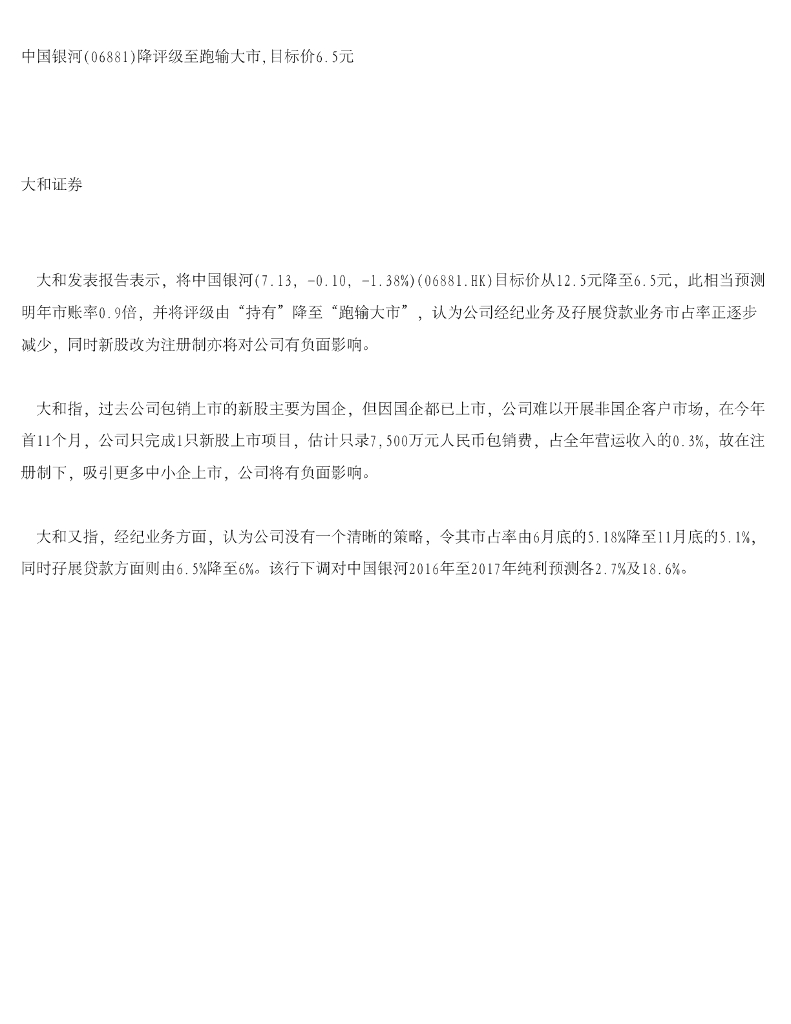 中国银河(06881)降评级至跑输大市,目标价6.5元

大和证券

大和发表报告表示，将中国银河(7.13, -0.10, -1.38%)(06881.HK)目标价从12.5元降至6.5元，此相当预测明年市账率0.9倍，并将评级由“持有”降至“跑输大市”，认为公司经纪业务及孖展贷款业务市占率正逐步减少，同时新股改为注册制亦将对公司有负面影响。

大和指，过去公司包销上市的新股主要为国企，但因国企都已上市，公司难以开展非国企客户市场，在今年首11个月，公司只完成1只新股上市项目，估计只录7,500万元人民币包销费，占全年营运收入的0.3%，故在注册制下，吸引更多中小企上市，公司将有负面影响。

大和又指，经纪业务方面，认为公司没有一个清晰的策略，令其市占率由6月底的5.18%降至11月底的5.1%，同时孖展贷款方面则由6.5%降至6%。该行下调对中国银河2016年至2017年纯利预测各2.7%及18.6%。